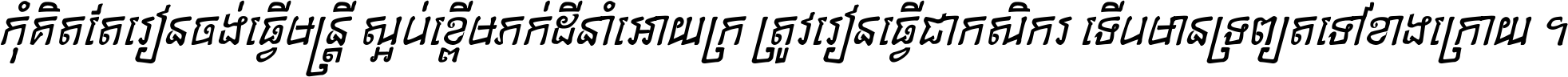 កុំគិតតែរៀនចង់ធ្វើមន្ត្រី ស្អប់ខ្ពើមភក់ដីនាំអោយក្រ ត្រូវរៀនធ្វើជាកសិករ ទើបមានទ្រព្យតទៅខាងក្រោយ ។